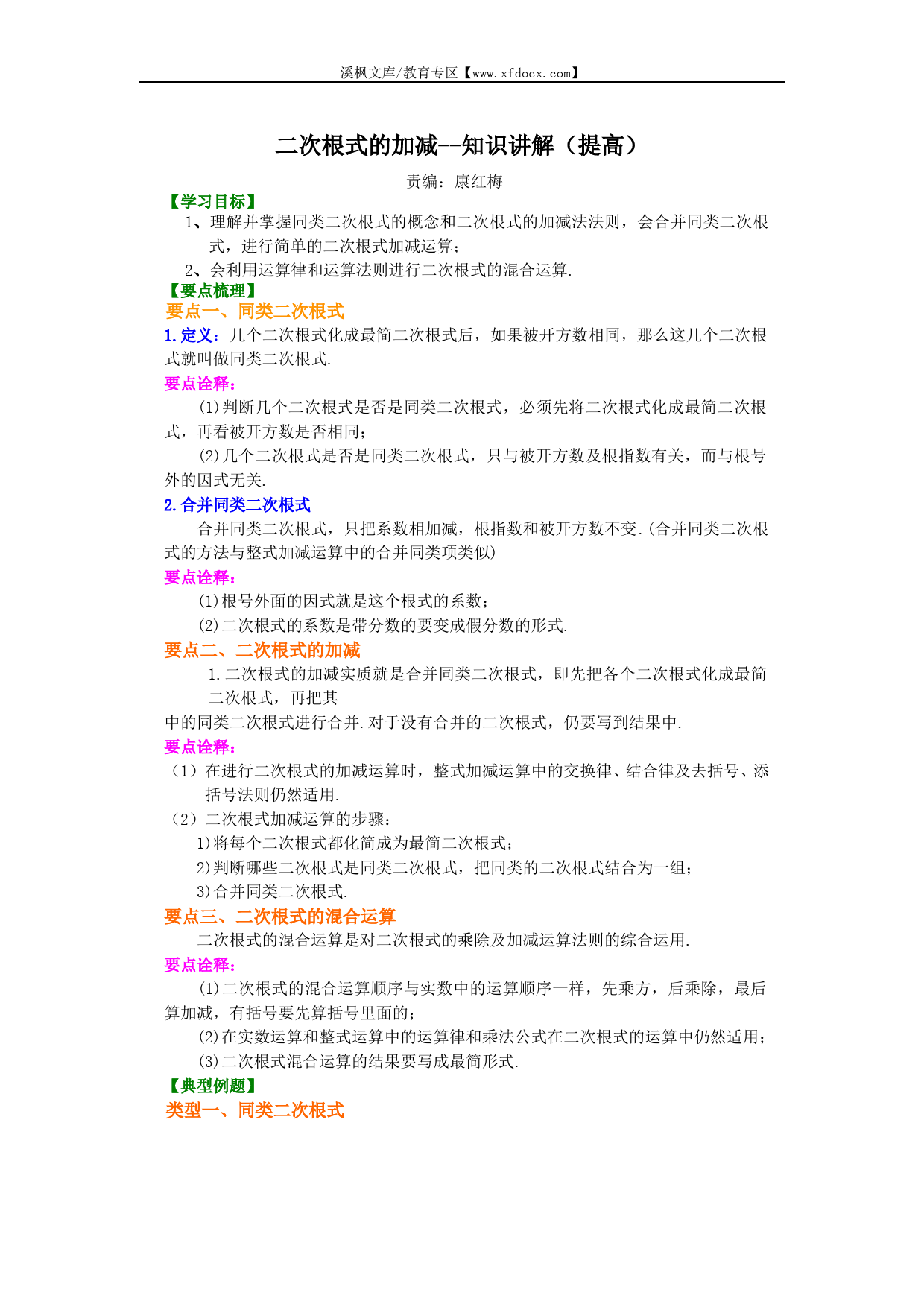 溪枫文库/教育专区【www.xfdocx.com】

二次根式的加减--知识讲解（提高）

责编：康红梅

【学习目标】

1、理解并掌握同类二次根式的概念和二次根式的加减法法则，会合并同类二次根式，进行简单的二次根式加减运算；

2、会利用运算律和运算法则进行二次根式的混合运算.

【要点梳理】

要点一、同类二次根式

1.定义：几个二次根式化成最简二次根式后，如果被开方数相同，那么这几个二次根式就叫做同类二次根式.

要点诠释：

(1)判断几个二次根式是否是同类二次根式，必须先将二次根式化成最简二次根式，再看被开方数是否相同；

(2)几个二次根式是否是同类二次根式，只与被开方数及根指数有关，而与根号外的因式无关.

2.合并同类二次根式

合并同类二次根式，只把系数相加减，根指数和被开方数不变.(合并同类二次根式的方法与整式加减运算中的合并同类项类似)

要点诠释：

(1)根号外面的因式就是这个根式的系数；

(2)二次根式的系数是带分数的要变成假分数的形式.

要点二、二次根式的加减

1.二次根式的加减实质就是合并同类二次根式，即先把各个二次根式化成最简二次根式，再把其

中的同类二次根式进行合并.对于没有合并的二次根式，仍要写到结果中.

要点诠释：

（1）在进行二次根式的加减运算时，整式加减运算中的交换律、结合律及去括号、添括号法则仍然适用.

（2）二次根式加减运算的步骤：

1)将每个二次根式都化简成为最简二次根式；

2)判断哪些二次根式是同类二次根式，把同类的二次根式结合为一组；

3)合并同类二次根式.

要点三、二次根式的混合运算

二次根式的混合运算是对二次根式的乘除及加减运算法则的综合运用.

要点诠释：

(1)二次根式的混合运算顺序与实数中的运算顺序一样，先乘方，后乘除，最后算加减，有括号要先算括号里面的；

(2)在实数运算和整式运算中的运算律和乘法公式在二次根式的运算中仍然适用；

(3)二次根式混合运算的结果要写成最简形式.

【典型例题】

类型一、同类二次根式